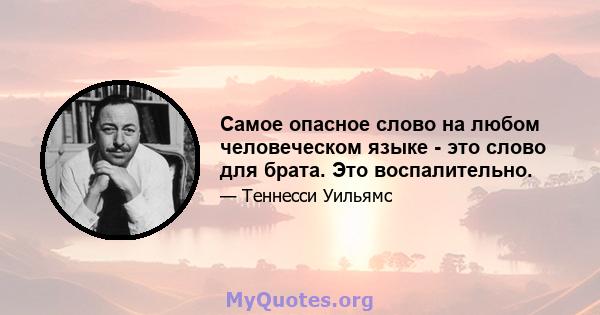 Самое опасное слово на любом человеческом языке - это слово для брата. Это воспалительно.

— Теннесси Уильямс

MyQuotes.org